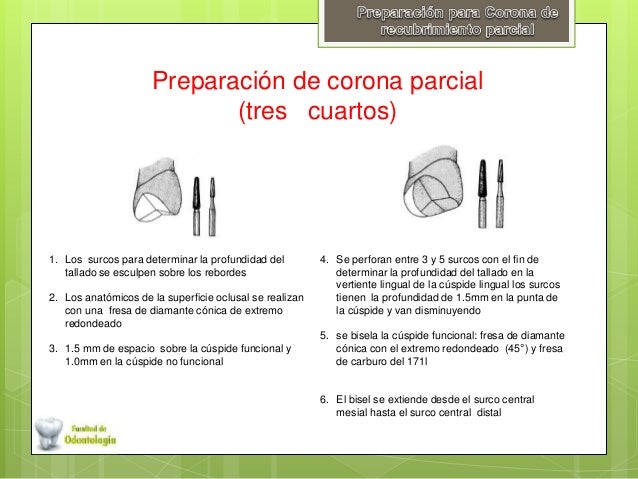 Preparación para Corona de recubrimiento parcial

Preparación de corona parcial (tres cuartos)

1. Los surcos para determinar la profundidad del tallado se esculpen sobre los rebordes

2. Los anatómicos de la superficie oclusal se realizan con una fresa de diamante cónica de extremo redondeado

3. 1.5 mm de espacio sobre la cúspide funcional y 1.0mm en la cúspide no funcional

4. Se perforan entre 3 y 5 surcos con el fin de determinar la profundidad del tallado en la vertiente lingual de la cúspide lingual los surcos tienen la profundidad de 1.5mm en la punta de la cúspide y van disminuyendo

5. se bisela la cúspide funcional: fresa de diamante cónica con el extremo redondeado (45°) y fresa de carburo del 171l

6. El bisel se extiende desde el surco central mesial hasta el surco central distal

Facultad de Odontología